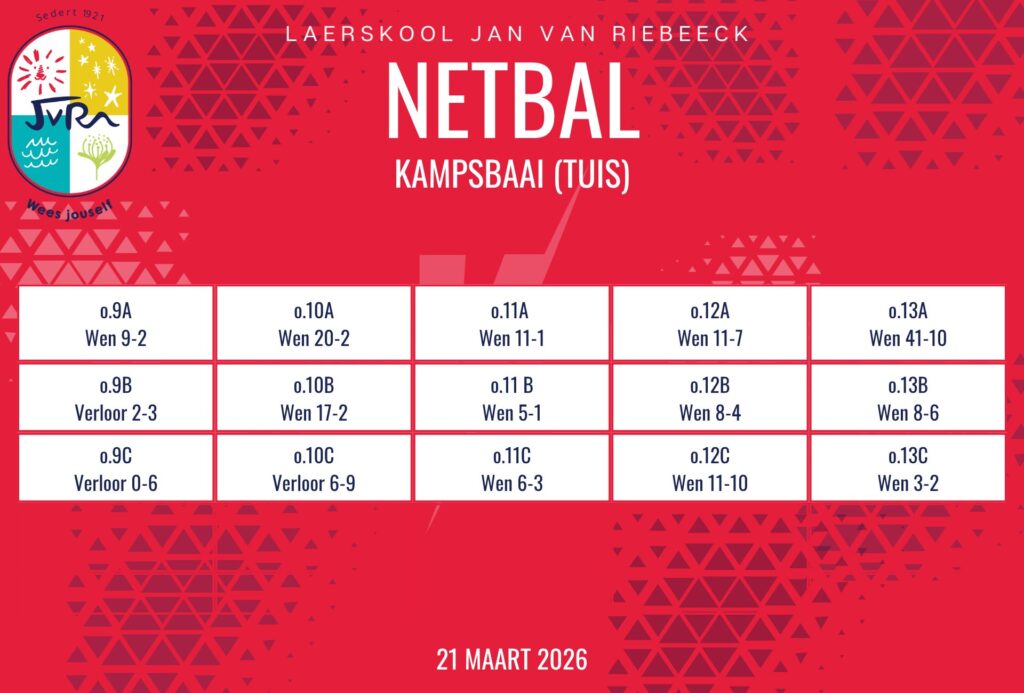 Sedert 1921
JvR
Wees jouself

LAERSKOOL JAN VAN RIEBEECK

NETBAL

KAMPSBAAI (TUIS)

| o.9A Wen 9-2 | o.10A Wen 20-2 | o.11A Wen 11-1 | o.12A Wen 11-7 | o.13A Wen 41-10 |
|---|---|---|---|---|
| o.9B Verloor 2-3 | o.10B Wen 17-2 | o.11 B Wen 5-1 | o.12B Wen 8-4 | o.13B Wen 8-6 |
| o.9C Verloor 0-6 | o.10C Verloor 6-9 | o.11C Wen 6-3 | o.12C Wen 11-10 | o.13C Wen 3-2 |

21 MAART 2026